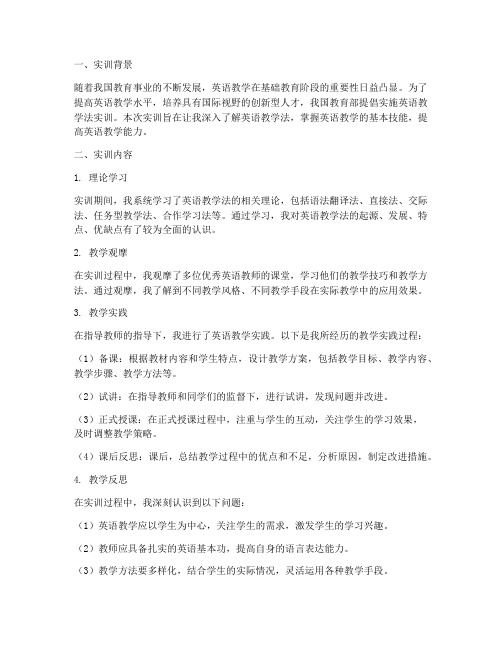 一、实训背景

随着我国教育事业的不断发展，英语教学在基础教育阶段的重要性日益凸显。为了提高英语教学水平，培养具有国际视野的创新型人才，我国教育部提倡实施英语教学法实训。本次实训旨在让我深入了解英语教学法，掌握英语教学的基本技能，提高英语教学能力。

二、实训内容

1. 理论学习

实训期间，我系统学习了英语教学法的相关理论，包括语法翻译法、直接法、交际法、任务型教学法、合作学习法等。通过学习，我对英语教学法的起源、发展、特点、优缺点有了较为全面的认识。

2. 教学观摩

在实训过程中，我观摩了多位优秀英语教师的课堂，学习他们的教学技巧和教学方法。通过观摩，我了解到不同教学风格、不同教学手段在实际教学中的应用效果。

3. 教学实践

在指导教师的指导下，我进行了英语教学实践。以下是我所经历的教学实践过程：

（1）备课：根据教材内容和学生特点，设计教学方案，包括教学目标、教学内容、教学步骤、教学方法等。

（2）试讲：在指导教师和同学们的监督下，进行试讲，发现问题并改进。

（3）正式授课：在正式授课过程中，注重与学生的互动，关注学生的学习效果，及时调整教学策略。

（4）课后反思：课后，总结教学过程中的优点和不足，分析原因，制定改进措施。

4. 教学反思

在实训过程中，我深刻认识到以下问题：

（1）英语教学应以学生为中心，关注学生的需求，激发学生的学习兴趣。

（2）教师应具备扎实的英语基本功，提高自身的语言表达能力。

（3）教学方法要多样化，结合学生的实际情况，灵活运用各种教学手段。